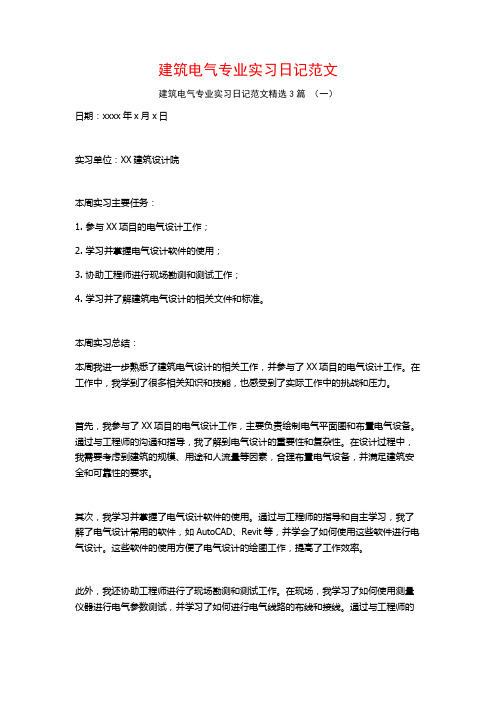 建筑电气专业实习日记范文

建筑电气专业实习日记范文精选 3 篇 （一）

日期：xxxx 年 x 月 x 日

实习单位：XX 建筑设计院

本周实习主要任务：

1. 参与 XX 项目的电气设计工作；

2. 学习并掌握电气设计软件的使用；

3. 协助工程师进行现场勘测和测试工作；

4. 学习并了解建筑电气设计的相关文件和标准。

本周实习总结：

本周我进一步熟悉了建筑电气设计的相关工作，并参与了 XX 项目的电气设计工作。在工作中，我学到了很多相关知识和技能，也感受到了实际工作中的挑战和压力。

首先，我参与了 XX 项目的电气设计工作，主要负责绘制电气平面图和布置电气设备。通过与工程师的沟通和指导，我了解到电气设计的重要性和复杂性。在设计过程中，我需要考虑到建筑的规模、用途和人流量等因素，合理布置电气设备，并满足建筑安全和可靠性的要求。

其次，我学习并掌握了电气设计软件的使用。通过与工程师的指导和自主学习，我了解了电气设计常用的软件，如 AutoCAD、Revit 等，并学会了如何使用这些软件进行电气设计。这些软件的使用方便了电气设计的绘图工作，提高了工作效率。

此外，我还协助工程师进行了现场勘测和测试工作。在现场，我学习了如何使用测量仪器进行电气参数测试，并学习了如何进行电气线路的布线和接线。通过与工程师的